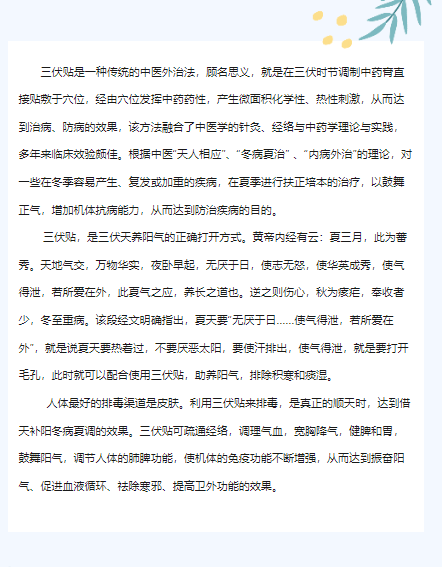 三伏贴是一种传统的中医外治法，顾名思义，就是在三伏时节调制中药膏直接贴敷于穴位，经由穴位发挥中药药性，产生微面积化学性、热性刺激，从而达到治病、防病的效果，该方法融合了中医学的针灸、经络与中药学理论与实践，多年来临床效验颇佳。根据中医"天人相应"、"冬病夏治"、"内病外治"的理论，对一些在冬季容易产生、复发或加重的疾病，在夏季进行扶正培本的治疗，以鼓舞正气，增加机体抗病能力，从而达到防治疾病的目的。

三伏贴，是三伏天养阳气的正确打开方式。黄帝内经有云：夏三月，此为蕃秀。天地气交，万物华实，夜卧早起，无厌于日，使志无怒，使华英成秀，使气得泄，若所爱在外，此夏气之应，养长之道也。逆之则伤心，秋为痎疟，奉收者少，冬至重病。该段经文明确指出，夏天要"无厌于日……使气得泄，若所爱在外"，就是说夏天要热着过，不要厌恶太阳，要使汗排出，使气得泄，就是要打开毛孔，此时就可以配合使用三伏贴，助养阳气，排除积寒和痰湿。

人体最好的排毒渠道是皮肤。利用三伏贴来排毒，是真正的顺天时，达到借天补阳冬病夏调的效果。三伏贴可疏通经络，调理气血，宽胸降气，健脾和胃，鼓舞阳气，调节人体的肺脾功能，使机体的免疫功能不断增强，从而达到振奋阳气、促进血液循环、祛除寒邪、提高卫外功能的效果。